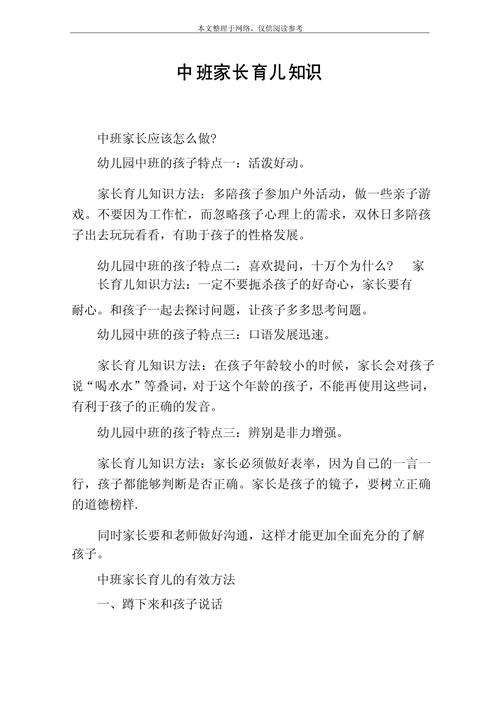 本文整理于网络，仅供阅读参考

中班家长育儿知识

中班家长应该怎么做?

幼儿园中班的孩子特点一：活泼好动。

家长育儿知识方法：多陪孩子参加户外活动，做一些亲子游戏。不要因为工作忙，而忽略孩子心理上的需求，双休日多陪孩子出去玩玩看看，有助于孩子的性格发展。

幼儿园中班的孩子特点二：喜欢提问，十万个为什么？ 家长育儿知识方法：一定不要扼杀孩子的好奇心，家长要有耐心。和孩子一起去探讨问题，让孩子多多思考问题。

幼儿园中班的孩子特点三：口语发展迅速。

家长育儿知识方法：在孩子年龄较小的时候，家长会对孩子说“喝水水”等叠词，对于这个年龄的孩子，不能再使用这些词，有利于孩子的正确的发音。

幼儿园中班的孩子特点三：辨别是非力增强。

家长育儿知识方法：家长必须做好表率，因为自己的一言一行，孩子都能够判断是否正确。家长是孩子的镜子，要树立正确的道德榜样.

同时家长要和老师做好沟通，这样才能更加全面充分的了解孩子。

中班家长育儿的有效方法

一、蹲下来和孩子说话